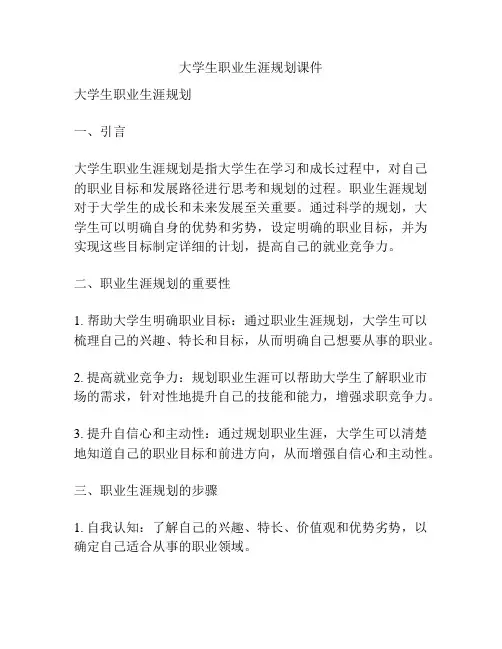 大学生职业生涯规划课件

大学生职业生涯规划

一、引言

大学生职业生涯规划是指大学生在学习和成长过程中，对自己的职业目标和发展路径进行思考和规划的过程。职业生涯规划对于大学生的成长和未来发展至关重要。通过科学的规划，大学生可以明确自身的优势和劣势，设定明确的职业目标，并为实现这些目标制定详细的计划，提高自己的就业竞争力。

二、职业生涯规划的重要性

1. 帮助大学生明确职业目标：通过职业生涯规划，大学生可以梳理自己的兴趣、特长和目标，从而明确自己想要从事的职业。

2. 提高就业竞争力：规划职业生涯可以帮助大学生了解职业市场的需求，针对性地提升自己的技能和能力，增强求职竞争力。

3. 提升自信心和主动性：通过规划职业生涯，大学生可以清楚地知道自己的职业目标和前进方向，从而增强自信心和主动性。

三、职业生涯规划的步骤

1. 自我认知：了解自己的兴趣、特长、价值观和优势劣势，以确定自己适合从事的职业领域。